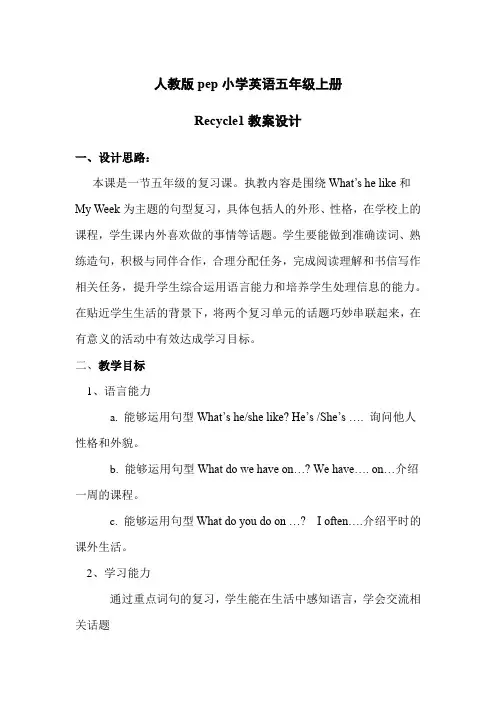 人教版 pep 小学英语五年级上册

Recycle1 教案设计

一、设计思路：

本课是一节五年级的复习课。执教内容是围绕 What's he like 和 My Week 为主题的句型复习，具体包括人的外形、性格，在学校上的课程，学生课内外喜欢做的事情等话题。学生要能做到准确读词、熟练造句，积极与同伴合作，合理分配任务，完成阅读理解和书信写作相关任务，提升学生综合运用语言能力和培养学生处理信息的能力。在贴近学生生活的背景下，将两个复习单元的话题巧妙串联起来，在有意义的活动中有效达成学习目标。

二、教学目标

1、语言能力

a. 能够运用句型 What's he/she like? He's /She's …. 询问他人性格和外貌。

b. 能够运用句型 What do we have on…? We have…. on…介绍一周的课程。

c. 能够运用句型 What do you do on …? I often….介绍平时的课外生活。

2、学习能力

通过重点词句的复习，学生能在生活中感知语言，学会交流相关话题